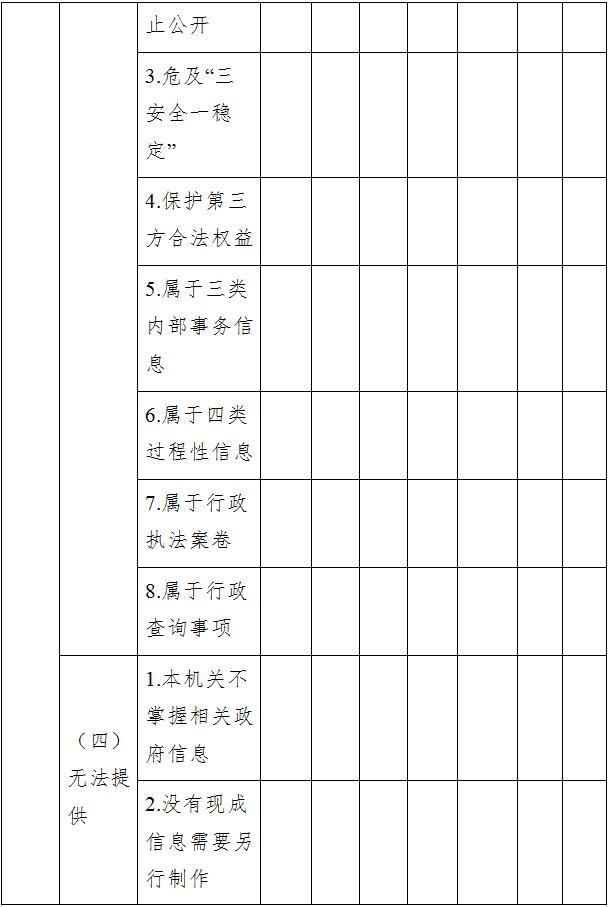 |  |  |  |  |  |  |  |  |  |  |
|---|---|---|---|---|---|---|---|---|---|
|  |  | 止公开 |  |  |  |  |  |  |  |
|  |  | 3.危及“三安全一稳定” |  |  |  |  |  |  |  |
|  |  | 4.保护第三方合法权益 |  |  |  |  |  |  |  |
|  |  | 5.属于三类内部事务信息 |  |  |  |  |  |  |  |
|  |  | 6.属于四类过程性信息 |  |  |  |  |  |  |  |
|  |  | 7.属于行政执法案卷 |  |  |  |  |  |  |  |
|  |  | 8.属于行政查询事项 |  |  |  |  |  |  |  |
|  | （四）无法提供 | 1.本机关不掌握相关政府信息 |  |  |  |  |  |  |  |
|  |  | 2.没有现成信息需要另行制作 |  |  |  |  |  |  |  |